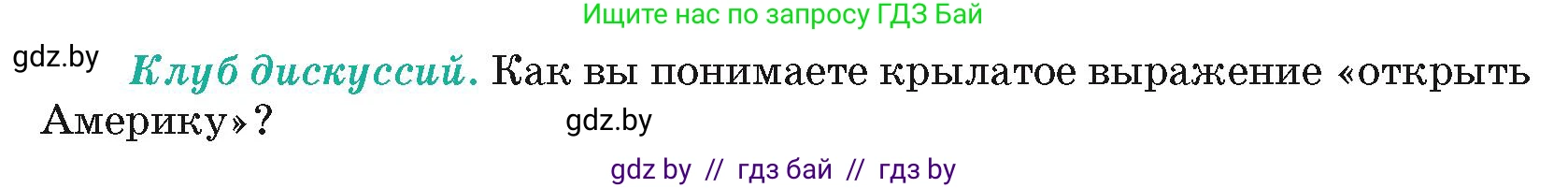 Ищите нас по запросу ГДЗ Бай

gdz.by

Клуб дискуссий. Как вы понимаете крылатое выражение «открыть Америку»?

gdz.by

gdz by // гдз бай // гдз by